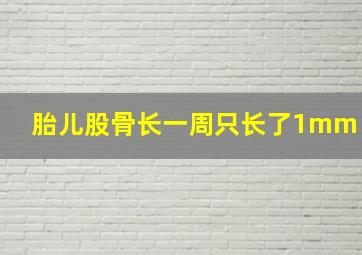 胎儿股骨长一周只长了1mm